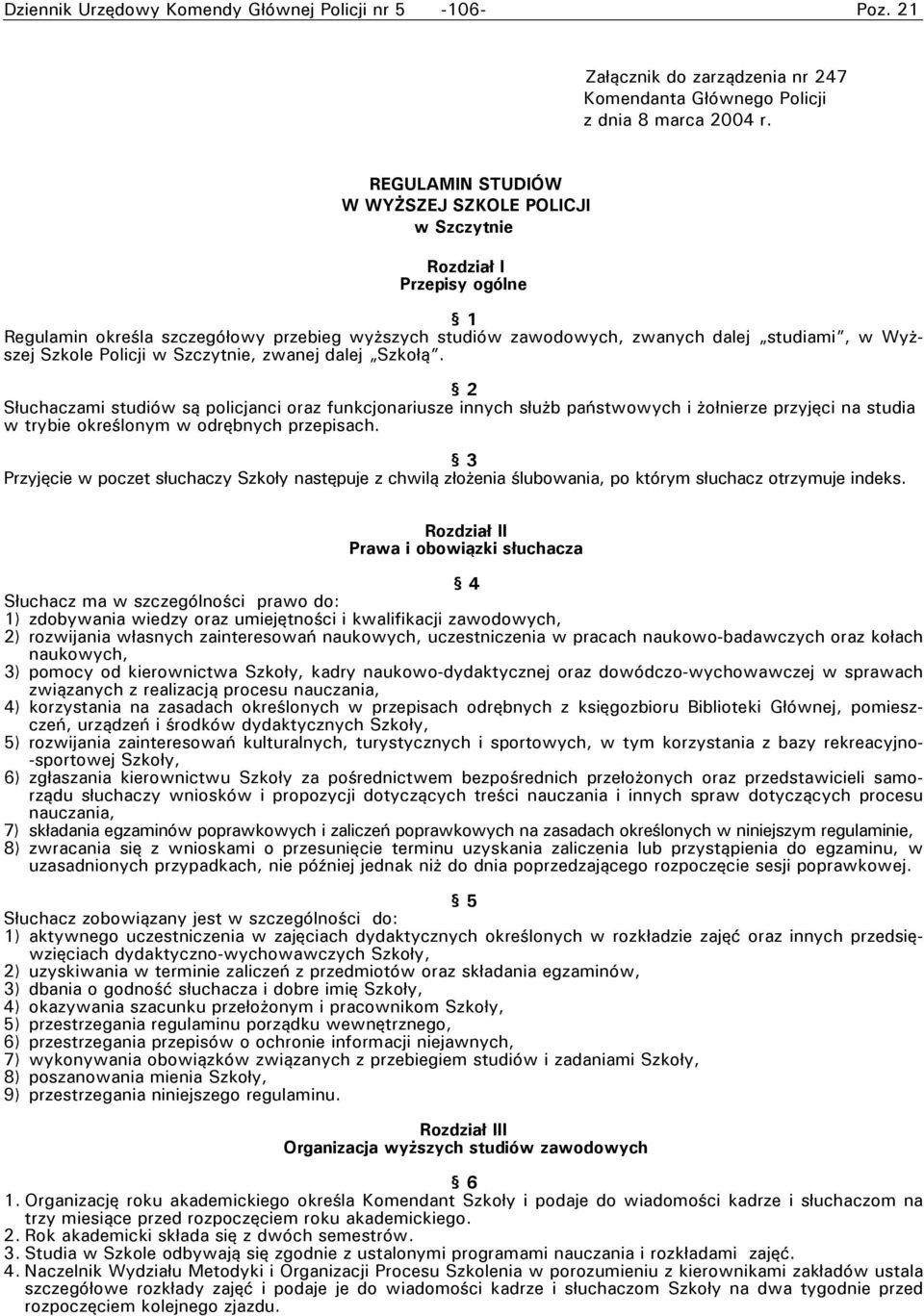 Dziennik Urzędowy Komendy Głównej Policji nr 5 -106- Poz. 21

Załącznik do zarządzenia nr 247
Komendanta Głównego Policji
z dnia 8 marca 2004 r.

REGULAMIN STUDIÓW
W WYŻSZEJ SZKOLE POLICJI
w Szczytnie

Rozdział I
Przepisy ogólne

§ 1
Regulamin określa szczegółowy przebieg wyższych studiów zawodowych, zwanych dalej „studiami", w Wyższej Szkole Policji w Szczytnie, zwanej dalej „Szkołą".

§ 2
Słuchaczami studiów są policjanci oraz funkcjonariusze innych służb państwowych i żołnierze przyjęci na studia w trybie określonym w odrębnych przepisach.

§ 3
Przyjęcie w poczet słuchaczy Szkoły następuje z chwilą złożenia ślubowania, po którym słuchacz otrzymuje indeks.

Rozdział II
Prawa i obowiązki słuchacza

§ 4
Słuchacz ma w szczególności prawo do:
1) zdobywania wiedzy oraz umiejętności i kwalifikacji zawodowych,
2) rozwijania własnych zainteresowań naukowych, uczestniczenia w pracach naukowo-badawczych oraz kołach naukowych,
3) pomocy od kierownictwa Szkoły, kadry naukowo-dydaktycznej oraz dowódczo-wychowawczej w sprawach związanych z realizacją procesu nauczania,
4) korzystania na zasadach określonych w przepisach odrębnych z księgozbioru Biblioteki Głównej, pomieszczeń, urządzeń i środków dydaktycznych Szkoły,
5) rozwijania zainteresowań kulturalnych, turystycznych i sportowych, w tym korzystania z bazy rekreacyjno-sportowej Szkoły,
6) zgłaszania kierownictwu Szkoły za pośrednictwem bezpośrednich przełożonych oraz przedstawicieli samorządu słuchaczy wniosków i propozycji dotyczących treści nauczania i innych spraw dotyczących procesu nauczania,
7) składania egzaminów poprawkowych i zaliczeń poprawkowych na zasadach określonych w niniejszym regulaminie,
8) zwracania się z wnioskami o przesunięcie terminu uzyskania zaliczenia lub przystąpienia do egzaminu, w uzasadnionych przypadkach, nie później jednak niż do dnia poprzedzającego rozpoczęcie sesji poprawkowej.

§ 5
Słuchacz zobowiązany jest w szczególności do:
1) aktywnego uczestniczenia w zajęciach dydaktycznych określonych w rozkładzie zajęć oraz innych przedsięwzięciach dydaktyczno-wychowawczych Szkoły,
2) uzyskiwania w terminie zaliczeń z przedmiotów oraz składania egzaminów,
3) dbania o godność słuchacza i dobre imię Szkoły,
4) okazywania szacunku przełożonym i pracownikom Szkoły,
5) przestrzegania regulaminu porządku wewnętrznego,
6) przestrzegania przepisów o ochronie informacji niejawnych,
7) wykonywania obowiązków związanych z przebiegiem studiów i zadaniami Szkoły,
8) poszanowania mienia Szkoły,
9) przestrzegania niniejszego regulaminu.

Rozdział III
Organizacja wyższych studiów zawodowych

§ 6
1. Organizację roku akademickiego określa Komendant Szkoły i podaje do wiadomości kadrze i słuchaczom na trzy miesiące przed rozpoczęciem roku akademickiego.
2. Rok akademicki składa się z dwóch semestrów.
3. Studia w Szkole odbywają się zgodnie z ustalonymi programami nauczania i rozkładami zajęć.
4. Naczelnik Wydziału Metodyki i Organizacji Procesu Szkolenia w porozumieniu z kierownikami zakładów ustala szczegółowe rozkłady zajęć i podaje je do wiadomości kadrze i słuchaczom Szkoły na dwa tygodnie przed rozpoczęciem kolejnego zjazdu.